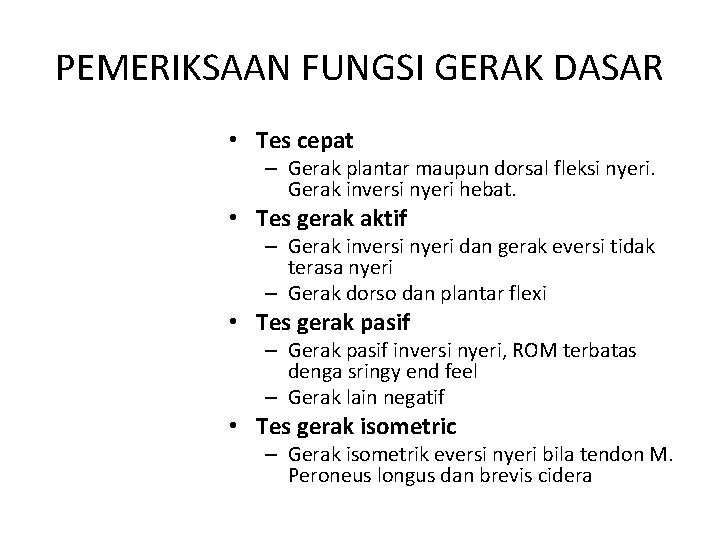 PEMERIKSAAN FUNGSI GERAK DASAR

• Tes cepat
– Gerak plantar maupun dorsal fleksi nyeri. Gerak inversi nyeri hebat.
• Tes gerak aktif
– Gerak inversi nyeri dan gerak eversi tidak terasa nyeri
– Gerak dorso dan plantar flexi
• Tes gerak pasif
– Gerak pasif inversi nyeri, ROM terbatas denga sringy end feel
– Gerak lain negatif
• Tes gerak isometric
– Gerak isometrik eversi nyeri bila tendon M. Peroneus longus dan brevis cidera